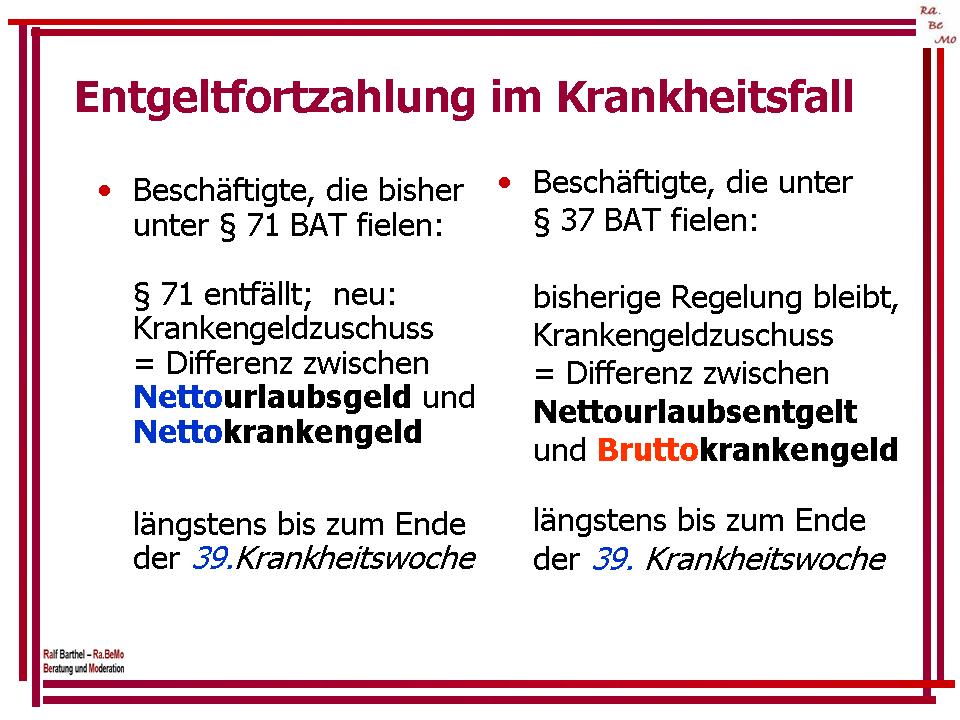 Ra.
Be
Mo

Entgeltfortzahlung im Krankheitsfall

• Beschäftigte, die bisher unter § 71 BAT fielen:

§ 71 entfällt; neu:
Krankengeldzuschuss
= Differenz zwischen
Nettourlaubsgeld und
Nettokrankengeld

längstens bis zum Ende der 39.Krankheitswoche

• Beschäftigte, die unter § 37 BAT fielen:

bisherige Regelung bleibt,
Krankengeldzuschuss
= Differenz zwischen
Nettourlaubsentgelt
und Bruttokrankengeld

längstens bis zum Ende der 39. Krankheitswoche

Ralf Barthel – Ra.BeMo
Beratung und Moderation